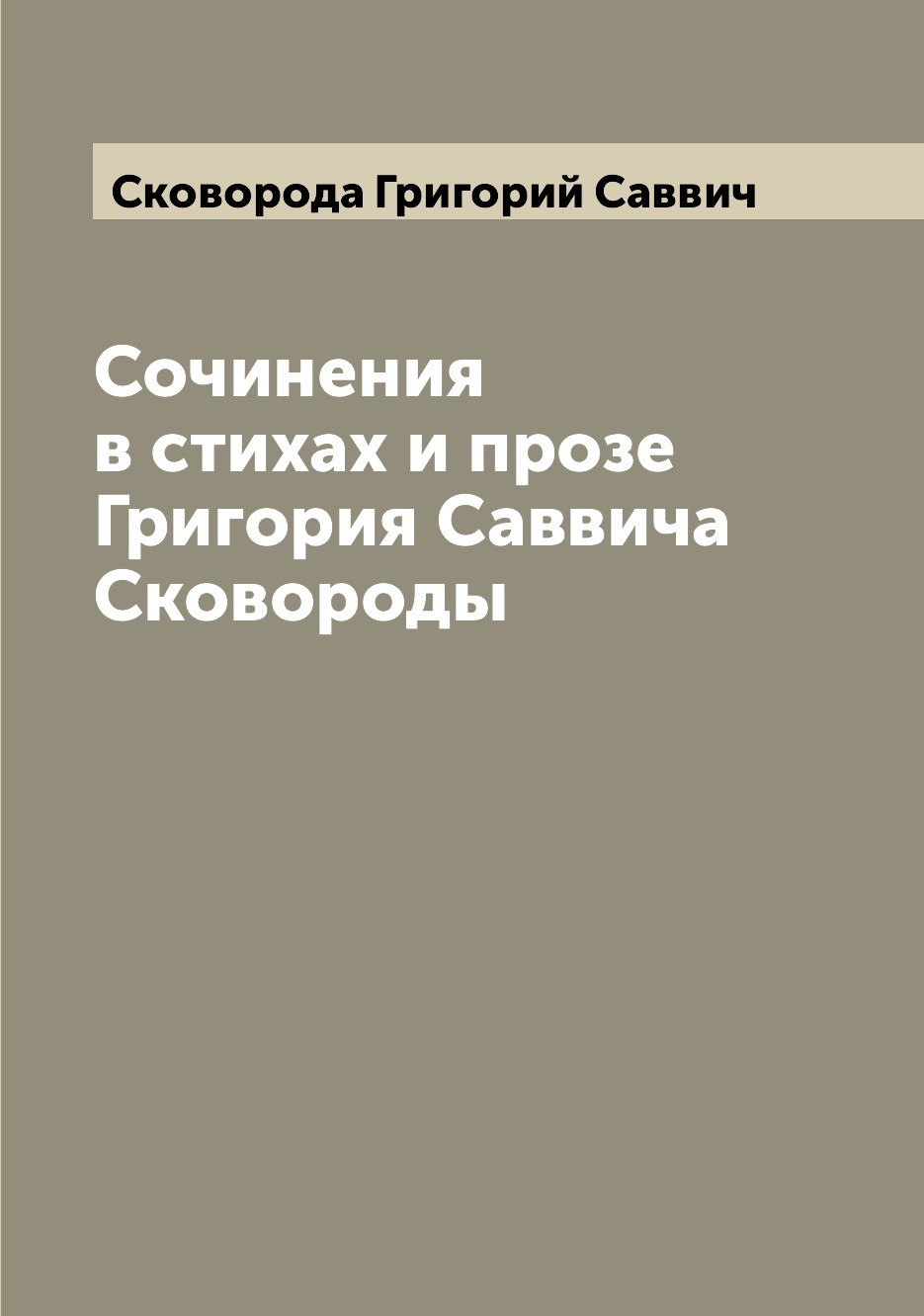 Сковорода Григорий Саввич

Сочинения
в стихах и прозе
Григория Саввича
Сковороды